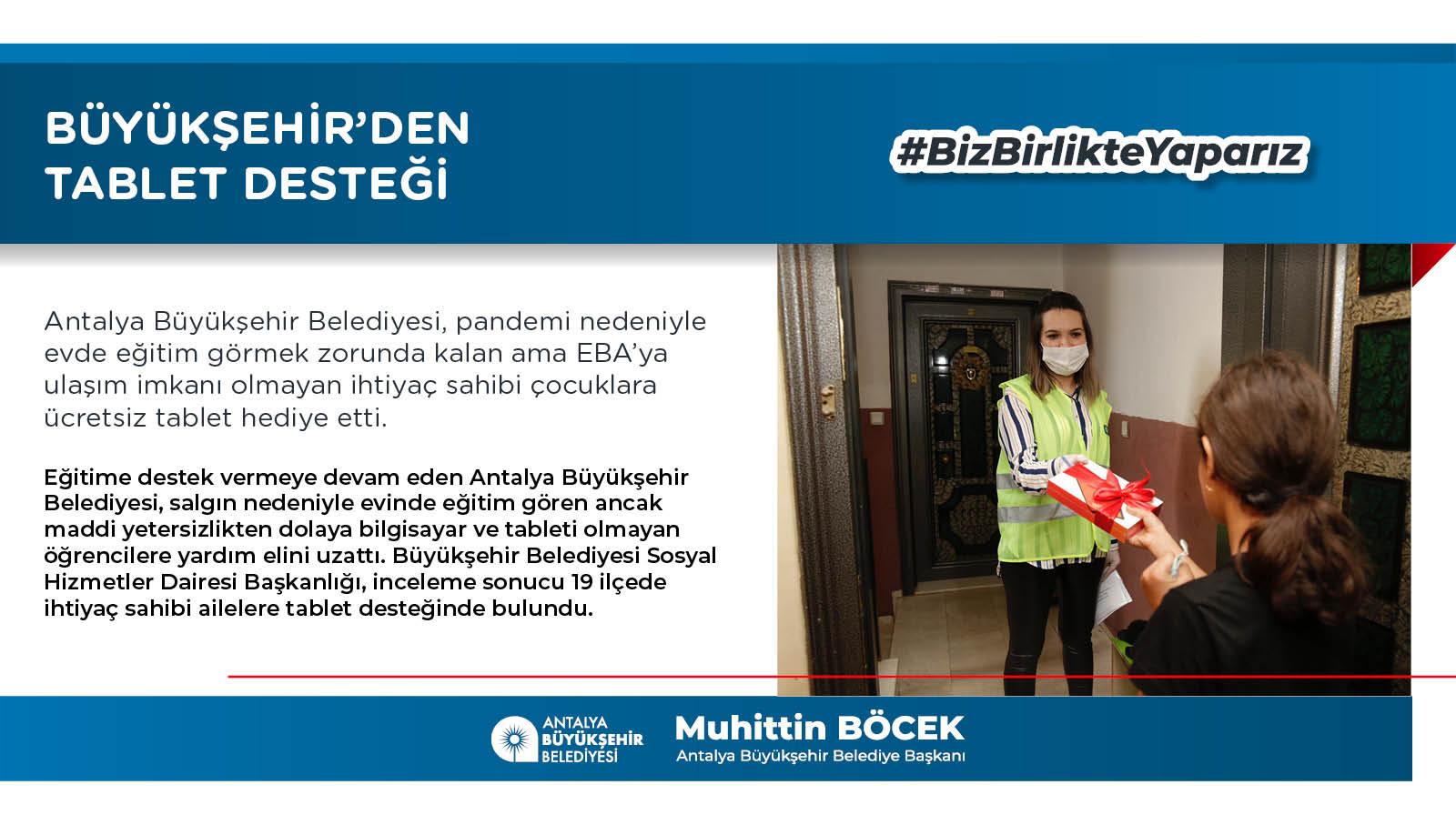 BÜYÜKŞEHİR'DEN TABLET DESTEĞİ

#BizBirlikteYaparız

Antalya Büyükşehir Belediyesi, pandemi nedeniyle evde eğitim görmek zorunda kalan ama EBA'ya ulaşım imkanı olmayan ihtiyaç sahibi çocuklara ücretsiz tablet hediye etti.

Eğitime destek vermeye devam eden Antalya Büyükşehir Belediyesi, salgın nedeniyle evinde eğitim gören ancak maddi yetersizlikten dolaya bilgisayar ve tableti olmayan öğrencilere yardım elini uzattı. Büyükşehir Belediyesi Sosyal Hizmetler Dairesi Başkanlığı, inceleme sonucu 19 ilçede ihtiyaç sahibi ailelere tablet desteğinde bulundu.

ANTALYA BÜYÜKŞEHİR BELEDİYESİ

Muhittin BÖCEK
Antalya Büyükşehir Belediye Başkanı